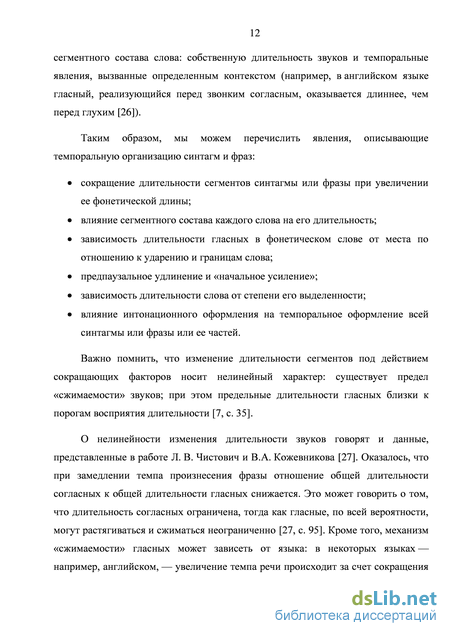 12

сегментного состава слова: собственную длительность звуков и темпоральные явления, вызванные определенным контекстом (например, в английском языке гласный, реализующийся перед звонким согласным, оказывается длиннее, чем перед глухим [26]).

Таким образом, мы можем перечислить явления, описывающие темпоральную организацию синтагм и фраз:

• сокращение длительности сегментов синтагмы или фразы при увеличении ее фонетической длины;
• влияние сегментного состава каждого слова на его длительность;
• зависимость длительности гласных в фонетическом слове от места по отношению к ударению и границам слова;
• предпаузальное удлинение и «начальное усиление»;
• зависимость длительности слова от степени его выделенности;
• влияние интонационного оформления на темпоральное оформление всей синтагмы или фразы или ее частей.

Важно помнить, что изменение длительности сегментов под действием сокращающих факторов носит нелинейный характер: существует предел «сжимаемости» звуков; при этом предельные длительности гласных близки к порогам восприятия длительности [7, с. 35].

О нелинейности изменения длительности звуков говорят и данные, представленные в работе Л. В. Чистович и В.А. Кожевникова [27]. Оказалось, что при замедлении темпа произнесения фразы отношение общей длительности согласных к общей длительности гласных снижается. Это может говорить о том, что длительность согласных ограничена, тогда как гласные, по всей вероятности, могут растягиваться и сжиматься неограниченно [27, с. 95]. Кроме того, механизм «сжимаемости» гласных может зависеть от языка: в некоторых языках — например, английском, — увеличение темпа речи происходит за счет сокращения

dsLib.net
библиотека диссертаций